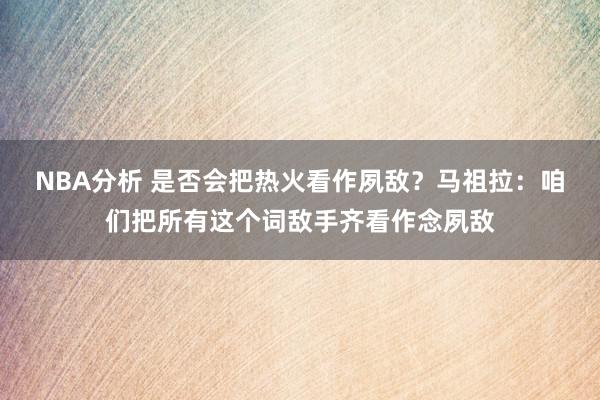 NBA分析 是否会把热火看作夙敌？马祖拉：咱们把所有这个词敌手齐看作念夙敌